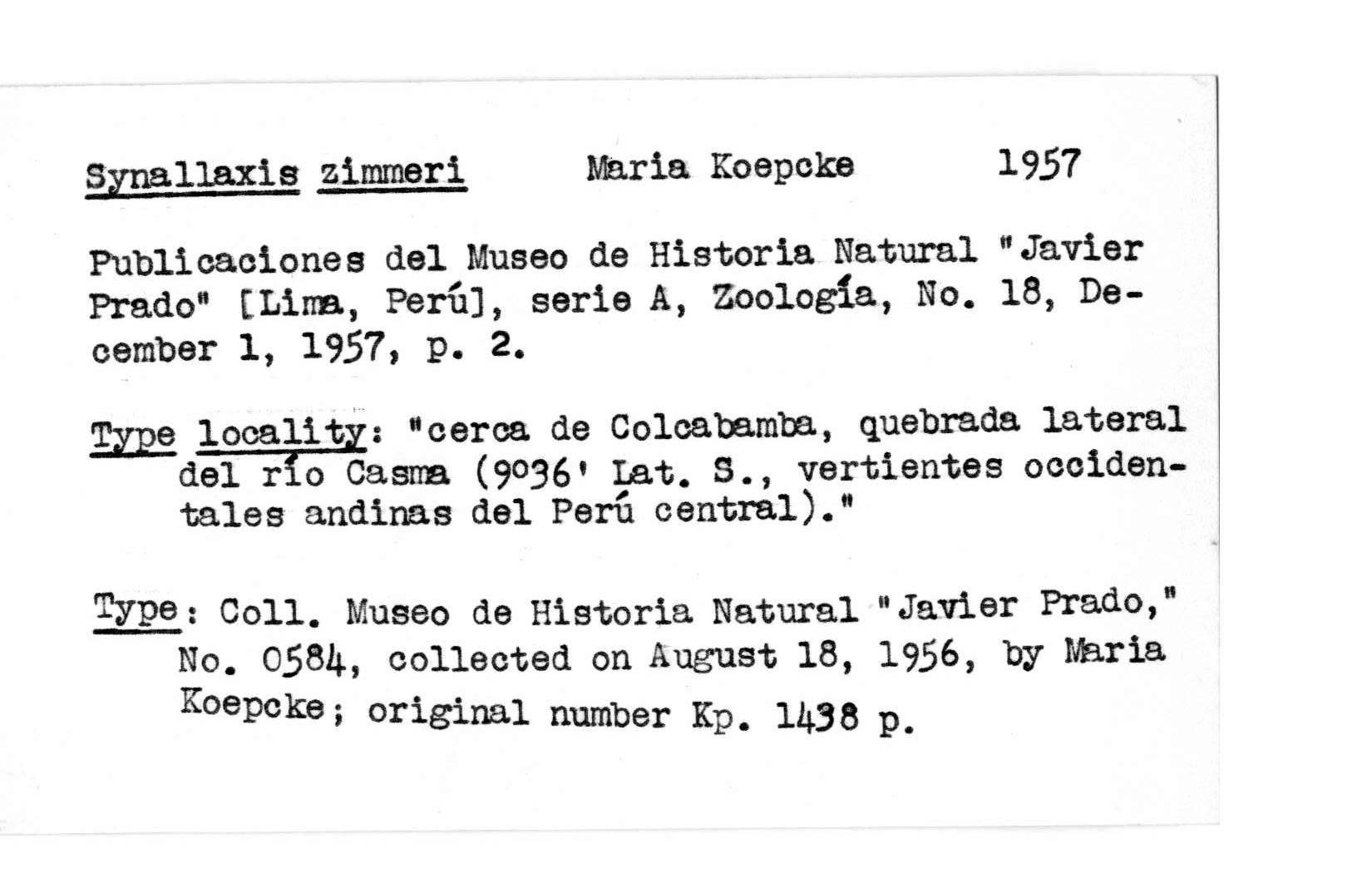 Synallaxis zimmeri Maria Koepcke 1957

Publicaciones del Museo de Historia Natural "Javier Prado" [Lima, Perú], serie A, Zoología, No. 18, December 1, 1957, p. 2.

Type locality: "cerca de Colcabamba, quebrada lateral del río Casma (9°36' Lat. S., vertientes occidentales andinas del Perú central)."

Type: Coll. Museo de Historia Natural "Javier Prado," No. 0584, collected on August 18, 1956, by Maria Koepcke; original number Kp. 1438 p.